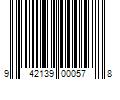 9 42139 00057 8